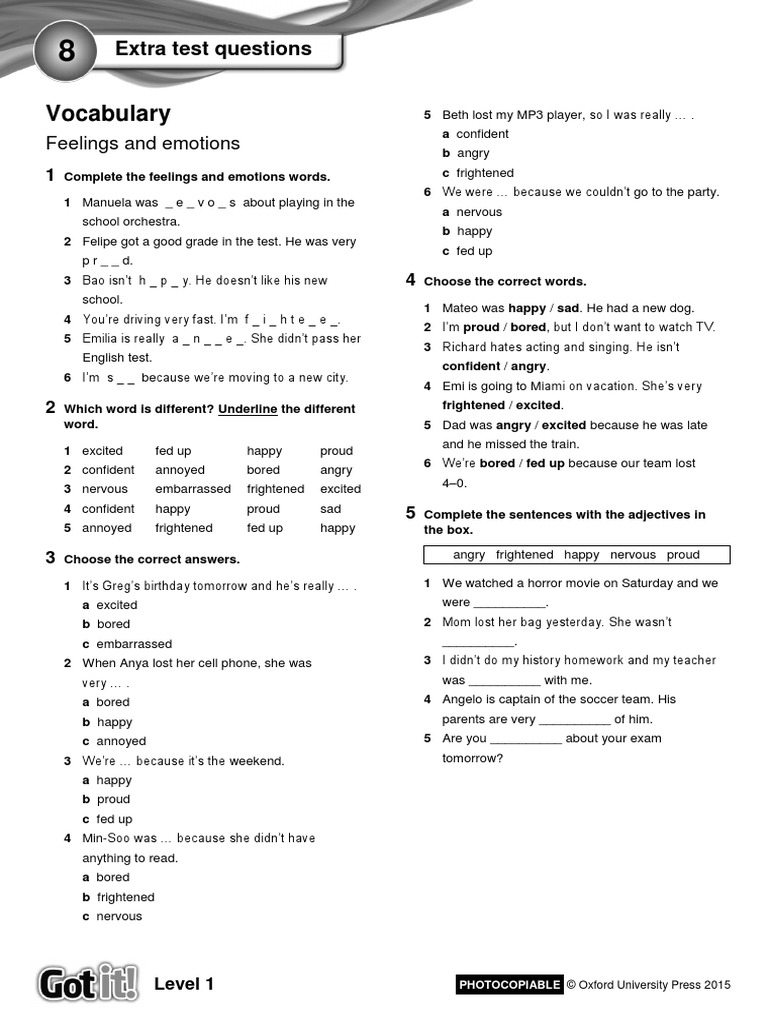 8 Extra test questions

Vocabulary
Feelings and emotions

1 Complete the feelings and emotions words.

1 Manuela was _ e _ v o _ s about playing in the school orchestra.
2 Felipe got a good grade in the test. He was very p r _ _ d.
3 Bao isn't h _ p _ y. He doesn't like his new school.
4 You're driving very fast. I'm f _ i _ h t e _ e _.
5 Emilia is really a _ n _ _ e _. She didn't pass her English test.
6 I'm s _ _ because we're moving to a new city.

2 Which word is different? Underline the different word.

| 1 | excited | fed up | happy | proud |
|---|---|---|---|---|
| 2 | confident | annoyed | bored | angry |
| 3 | nervous | embarrassed | frightened | excited |
| 4 | confident | happy | proud | sad |
| 5 | annoyed | frightened | fed up | happy |

3 Choose the correct answers.

1 It's Greg's birthday tomorrow and he's really … .
a excited
b bored
c embarrassed
2 When Anya lost her cell phone, she was very … .
a bored
b happy
c annoyed
3 We're … because it's the weekend.
a happy
b proud
c fed up
4 Min-Soo was … because she didn't have anything to read.
a bored
b frightened
c nervous
5 Beth lost my MP3 player, so I was really … .
a confident
b angry
c frightened
6 We were … because we couldn't go to the party.
a nervous
b happy
c fed up

4 Choose the correct words.

1 Mateo was happy / sad. He had a new dog.
2 I'm proud / bored, but I don't want to watch TV.
3 Richard hates acting and singing. He isn't confident / angry.
4 Emi is going to Miami on vacation. She's very frightened / excited.
5 Dad was angry / excited because he was late and he missed the train.
6 We're bored / fed up because our team lost 4–0.

5 Complete the sentences with the adjectives in the box.

angry frightened happy nervous proud

1 We watched a horror movie on Saturday and we were __________.
2 Mom lost her bag yesterday. She wasn't __________.
3 I didn't do my history homework and my teacher was __________ with me.
4 Angelo is captain of the soccer team. His parents are very __________ of him.
5 Are you __________ about your exam tomorrow?

Got it! Level 1

PHOTOCOPIABLE © Oxford University Press 2015